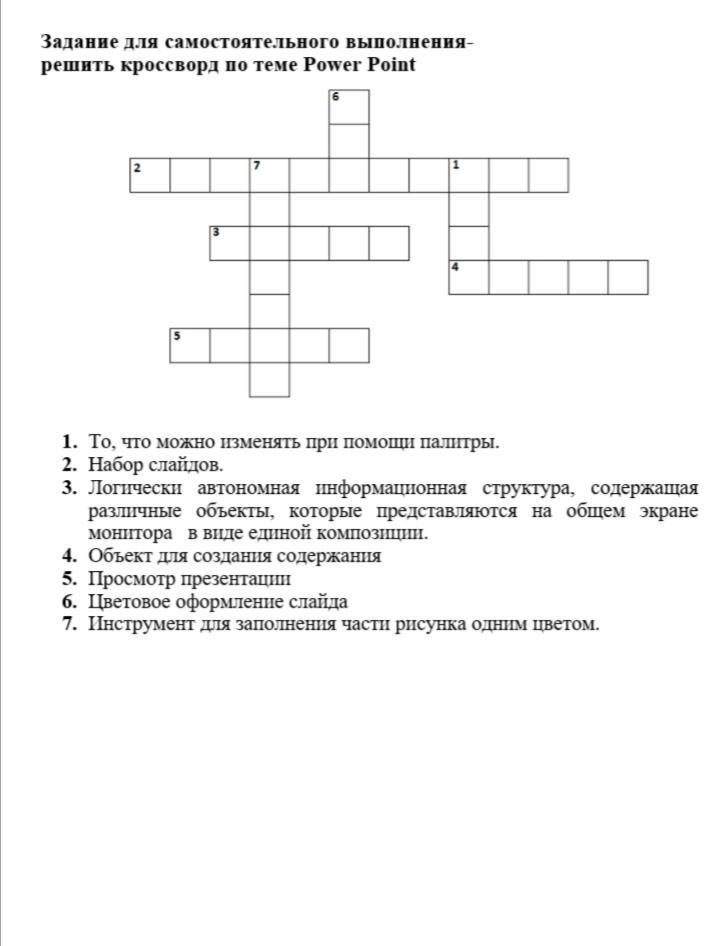 Задание для самостоятельного выполнения-
решить кроссворд по теме Power Point

6
2 7 1
3
4
5

1. То, что можно изменять при помощи палитры.
2. Набор слайдов.
3. Логически автономная информационная структура, содержащая различные объекты, которые представляются на общем экране монитора в виде единой композиции.
4. Объект для создания содержания
5. Просмотр презентации
6. Цветовое оформление слайда
7. Инструмент для заполнения части рисунка одним цветом.